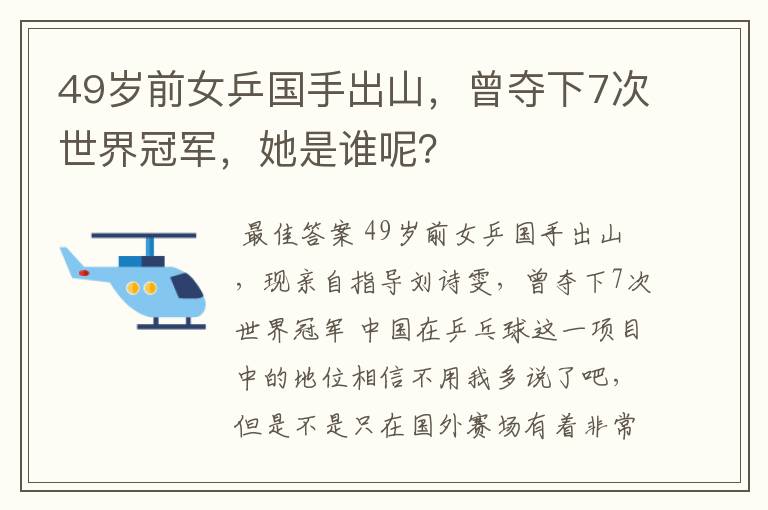 49岁前女乒国手出山，曾夺下7次世界冠军，她是谁呢？

最佳答案 49岁前女乒国手出山，现亲自指导刘诗雯，曾夺下7次世界冠军 中国在乒乓球这一项目中的地位相信不用我多说了吧，但是不是只在国外赛场有着非常